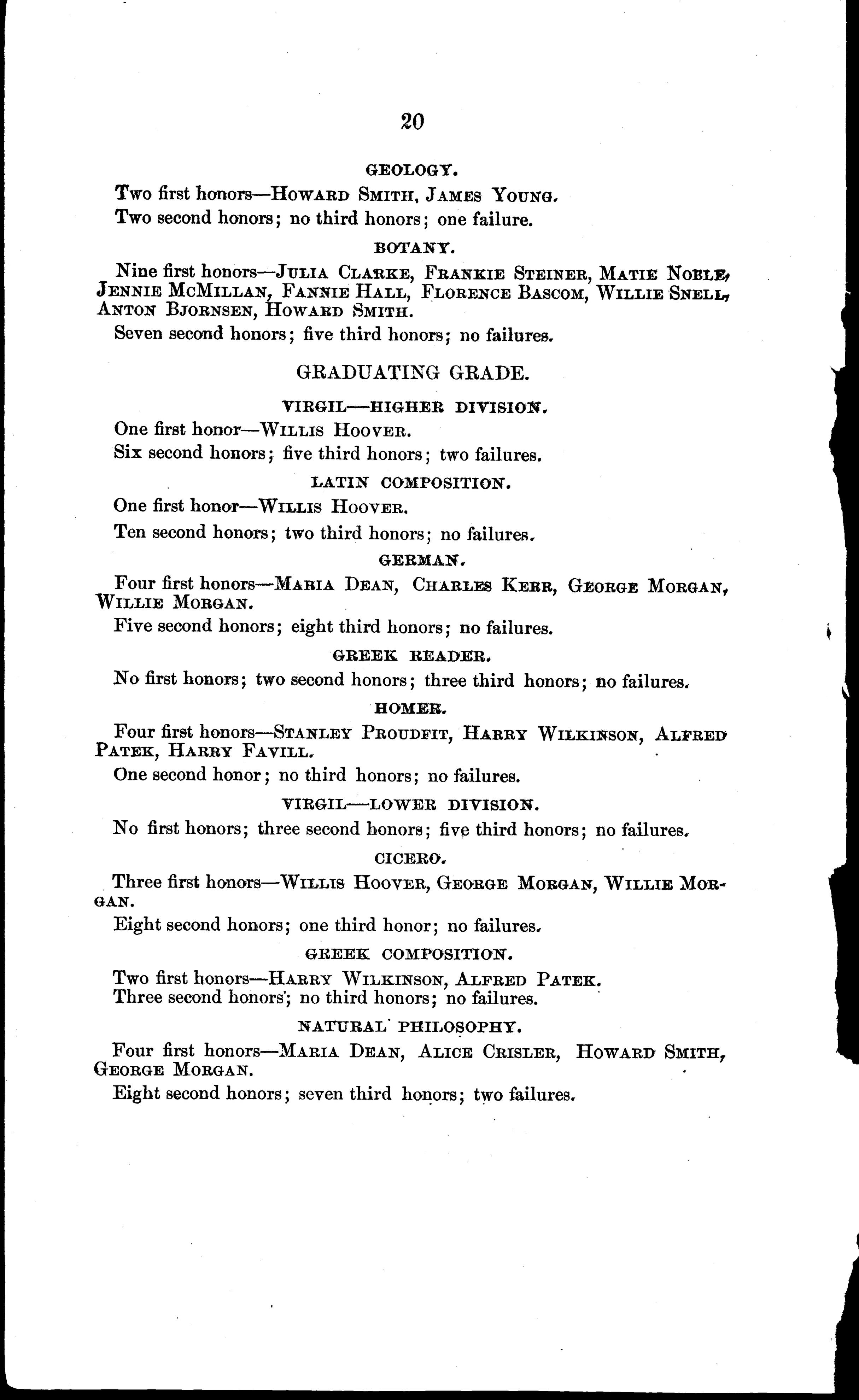 20

GEOLOGY.

Two first honors—HOWARD SMITH, JAMES YOUNG.

Two second honors; no third honors; one failure.

BOTANY.

Nine first honors—JULIA CLARKE, FRANKIE STEINER, MATIE NOBLE, JENNIE MCMILLAN, FANNIE HALL, FLORENCE BASCOM, WILLIE SNELL, ANTON BJORNSEN, HOWARD SMITH.

Seven second honors; five third honors; no failures.

GRADUATING GRADE.

VIRGIL—HIGHER DIVISION.

One first honor—WILLIS HOOVER.

Six second honors; five third honors; two failures.

LATIN COMPOSITION.

One first honor—WILLIS HOOVER.

Ten second honors; two third honors; no failures.

GERMAN.

Four first honors—MARIA DEAN, CHARLES KERR, GEORGE MORGAN, WILLIE MORGAN.

Five second honors; eight third honors; no failures.

GREEK READER.

No first honors; two second honors; three third honors; no failures.

HOMER.

Four first honors—STANLEY PROUDFIT, HARRY WILKINSON, ALFRED PATEK, HARRY FAVILL.

One second honor; no third honors; no failures.

VIRGIL—LOWER DIVISION.

No first honors; three second honors; five third honors; no failures.

CICERO.

Three first honors—WILLIS HOOVER, GEORGE MORGAN, WILLIE MORGAN.

Eight second honors; one third honor; no failures.

GREEK COMPOSITION.

Two first honors—HARRY WILKINSON, ALFRED PATEK.
Three second honors; no third honors; no failures.

NATURAL PHILOSOPHY.

Four first honors—MARIA DEAN, ALICE CRISLER, HOWARD SMITH, GEORGE MORGAN.

Eight second honors; seven third honors; two failures.